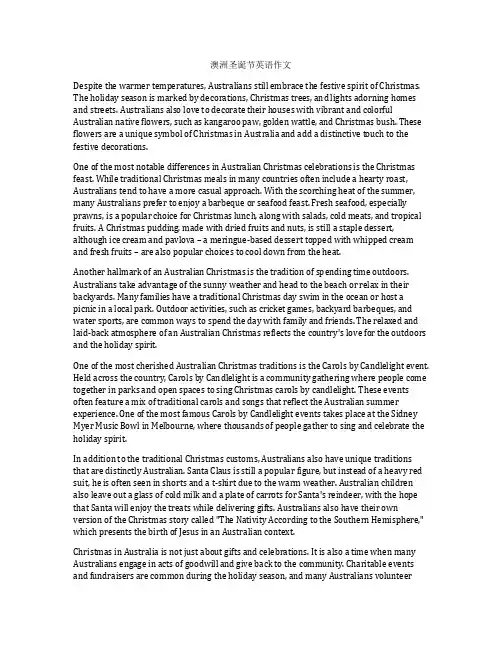 澳洲圣诞节英语作文

Despite the warmer temperatures, Australians still embrace the festive spirit of Christmas. The holiday season is marked by decorations, Christmas trees, and lights adorning homes and streets. Australians also love to decorate their houses with vibrant and colorful Australian native flowers, such as kangaroo paw, golden wattle, and Christmas bush. These flowers are a unique symbol of Christmas in Australia and add a distinctive touch to the festive decorations.

One of the most notable differences in Australian Christmas celebrations is the Christmas feast. While traditional Christmas meals in many countries often include a hearty roast, Australians tend to have a more casual approach. With the scorching heat of the summer, many Australians prefer to enjoy a barbeque or seafood feast. Fresh seafood, especially prawns, is a popular choice for Christmas lunch, along with salads, cold meats, and tropical fruits. A Christmas pudding, made with dried fruits and nuts, is still a staple dessert, although ice cream and pavlova – a meringue-based dessert topped with whipped cream and fresh fruits – are also popular choices to cool down from the heat.

Another hallmark of an Australian Christmas is the tradition of spending time outdoors. Australians take advantage of the sunny weather and head to the beach or relax in their backyards. Many families have a traditional Christmas day swim in the ocean or host a picnic in a local park. Outdoor activities, such as cricket games, backyard barbeques, and water sports, are common ways to spend the day with family and friends. The relaxed and laid-back atmosphere of an Australian Christmas reflects the country's love for the outdoors and the holiday spirit.

One of the most cherished Australian Christmas traditions is the Carols by Candlelight event. Held across the country, Carols by Candlelight is a community gathering where people come together in parks and open spaces to sing Christmas carols by candlelight. These events often feature a mix of traditional carols and songs that reflect the Australian summer experience. One of the most famous Carols by Candlelight events takes place at the Sidney Myer Music Bowl in Melbourne, where thousands of people gather to sing and celebrate the holiday spirit.

In addition to the traditional Christmas customs, Australians also have unique traditions that are distinctly Australian. Santa Claus is still a popular figure, but instead of a heavy red suit, he is often seen in shorts and a t-shirt due to the warm weather. Australian children also leave out a glass of cold milk and a plate of carrots for Santa's reindeer, with the hope that Santa will enjoy the treats while delivering gifts. Australians also have their own version of the Christmas story called "The Nativity According to the Southern Hemisphere," which presents the birth of Jesus in an Australian context.

Christmas in Australia is not just about gifts and celebrations. It is also a time when many Australians engage in acts of goodwill and give back to the community. Charitable events and fundraisers are common during the holiday season, and many Australians volunteer